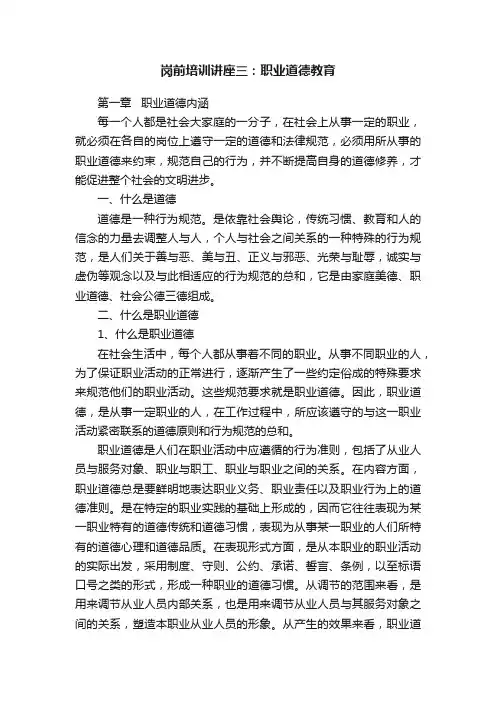 岗前培训讲座三：职业道德教育

第一章　职业道德内涵

每一个人都是社会大家庭的一分子，在社会上从事一定的职业，就必须在各自的岗位上遵守一定的道德和法律规范，必须用所从事的职业道德来约束，规范自己的行为，并不断提高自身的道德修养，才能促进整个社会的文明进步。

一、什么是道德

道德是一种行为规范。是依靠社会舆论，传统习惯、教育和人的信念的力量去调整人与人，个人与社会之间关系的一种特殊的行为规范，是人们关于善与恶、美与丑、正义与邪恶、光荣与耻辱，诚实与虚伪等观念以及与此相适应的行为规范的总和，它是由家庭美德、职业道德、社会公德三德组成。

二、什么是职业道德

1、什么是职业道德

在社会生活中，每个人都从事着不同的职业。从事不同职业的人，为了保证职业活动的正常进行，逐渐产生了一些约定俗成的特殊要求来规范他们的职业活动。这些规范要求就是职业道德。因此，职业道德，是从事一定职业的人，在工作过程中，所应该遵守的与这一职业活动紧密联系的道德原则和行为规范的总和。

职业道德是人们在职业活动中应遵循的行为准则，包括了从业人员与服务对象、职业与职工、职业与职业之间的关系。在内容方面，职业道德总是要鲜明地表达职业义务、职业责任以及职业行为上的道德准则。是在特定的职业实践的基础上形成的，因而它往往表现为某一职业特有的道德传统和道德习惯，表现为从事某一职业的人们所特有的道德心理和道德品质。在表现形式方面，是从本职业的职业活动的实际出发，采用制度、守则、公约、承诺、誓言、条例，以至标语口号之类的形式，形成一种职业的道德习惯。从调节的范围来看，是用来调节从业人员内部关系，也是用来调节从业人员与其服务对象之间的关系，塑造本职业从业人员的形象。从产生的效果来看，职业道